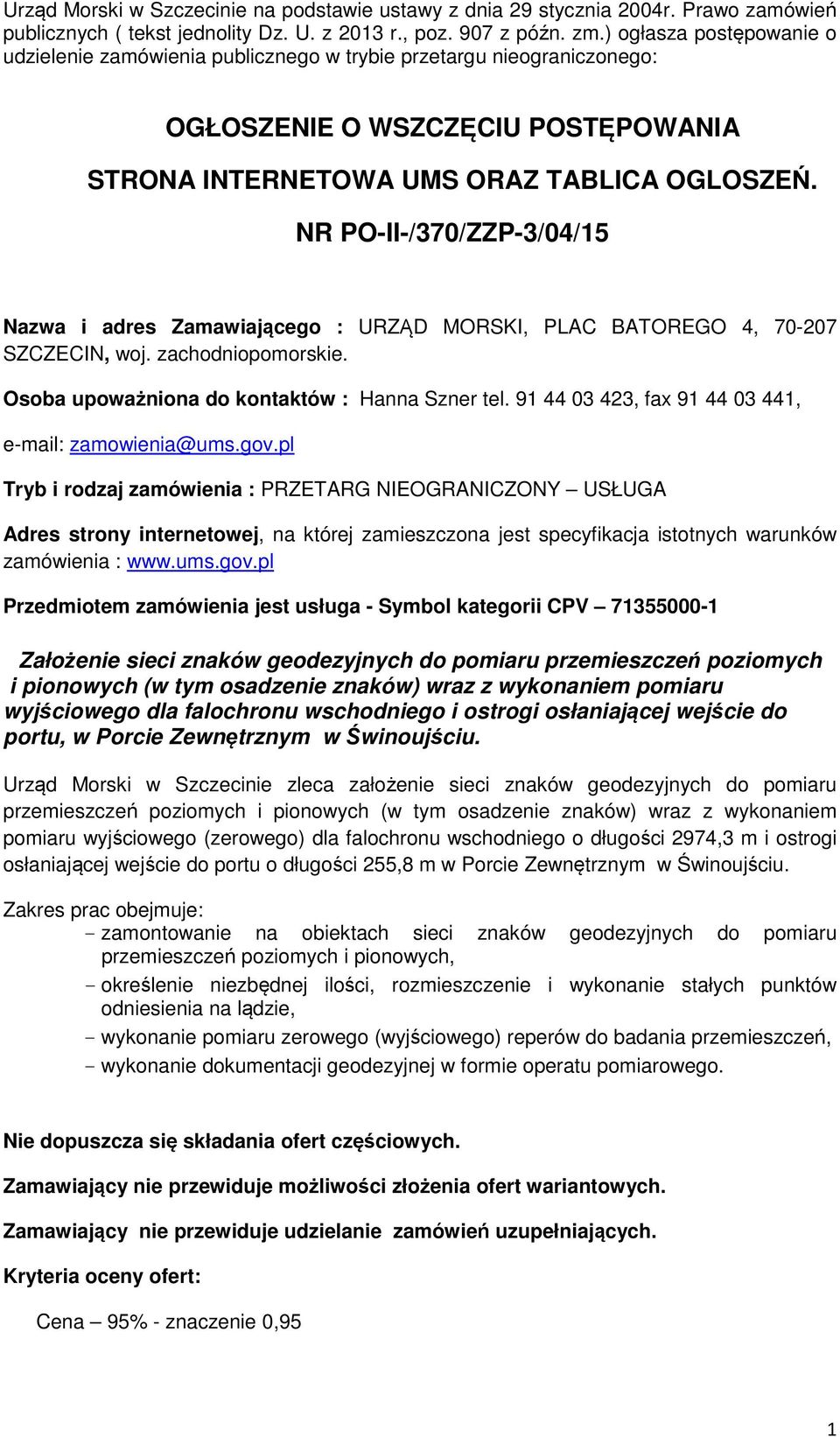 Urząd Morski w Szczecinie na podstawie ustawy z dnia 29 stycznia 2004r. Prawo zamówień publicznych ( tekst jednolity Dz. U. z 2013 r., poz. 907 z późn. zm.) ogłasza postępowanie o udzielenie zamówienia publicznego w trybie przetargu nieograniczonego:

OGŁOSZENIE O WSZCZĘCIU POSTĘPOWANIA

STRONA INTERNETOWA UMS ORAZ TABLICA OGLOSZEŃ.

NR PO-II-/370/ZZP-3/04/15

Nazwa i adres Zamawiającego : URZĄD MORSKI, PLAC BATOREGO 4, 70-207 SZCZECIN, woj. zachodniopomorskie.

Osoba upoważniona do kontaktów : Hanna Szner tel. 91 44 03 423, fax 91 44 03 441,

e-mail: zamowienia@ums.gov.pl

Tryb i rodzaj zamówienia : PRZETARG NIEOGRANICZONY – USŁUGA

Adres strony internetowej, na której zamieszczona jest specyfikacja istotnych warunków zamówienia : www.ums.gov.pl

Przedmiotem zamówienia jest usługa - Symbol kategorii CPV – 71355000-1

Założenie sieci znaków geodezyjnych do pomiaru przemieszczeń poziomych i pionowych (w tym osadzenie znaków) wraz z wykonaniem pomiaru wyjściowego dla falochronu wschodniego i ostrogi osłaniającej wejście do portu, w Porcie Zewnętrznym w Świnoujściu.

Urząd Morski w Szczecinie zleca założenie sieci znaków geodezyjnych do pomiaru przemieszczeń poziomych i pionowych (w tym osadzenie znaków) wraz z wykonaniem pomiaru wyjściowego (zerowego) dla falochronu wschodniego o długości 2974,3 m i ostrogi osłaniającej wejście do portu o długości 255,8 m w Porcie Zewnętrznym w Świnoujściu.

Zakres prac obejmuje:
- zamontowanie na obiektach sieci znaków geodezyjnych do pomiaru przemieszczeń poziomych i pionowych,
- określenie niezbędnej ilości, rozmieszczenie i wykonanie stałych punktów odniesienia na lądzie,
- wykonanie pomiaru zerowego (wyjściowego) reperów do badania przemieszczeń,
- wykonanie dokumentacji geodezyjnej w formie operatu pomiarowego.

Nie dopuszcza się składania ofert częściowych.

Zamawiający nie przewiduje możliwości złożenia ofert wariantowych.

Zamawiający nie przewiduje udzielanie zamówień uzupełniających.

Kryteria oceny ofert:

Cena – 95% - znaczenie 0,95

1